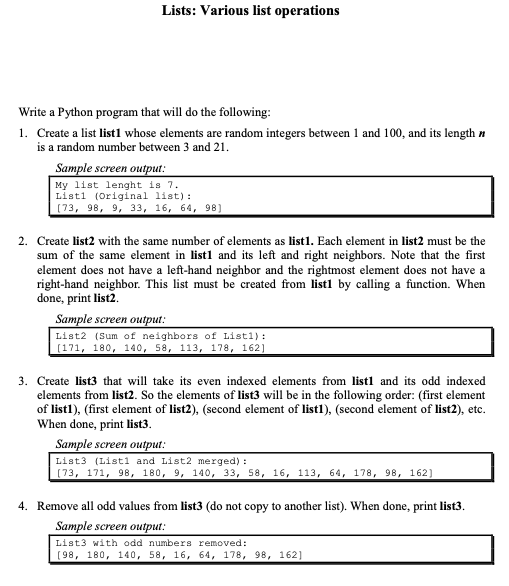 Lists: Various list operations

Write a Python program that will do the following:

1. Create a list list1 whose elements are random integers between 1 and 100, and its length n is a random number between 3 and 21.

Sample screen output:

My list lenght is 7.
List1 (Original list):
[73, 98, 9, 33, 16, 64, 98]

2. Create list2 with the same number of elements as list1. Each element in list2 must be the sum of the same element in list1 and its left and right neighbors. Note that the first element does not have a left-hand neighbor and the rightmost element does not have a right-hand neighbor. This list must be created from list1 by calling a function. When done, print list2.

Sample screen output:

List2 (Sum of neighbors of List1):
[171, 180, 140, 58, 113, 178, 162]

3. Create list3 that will take its even indexed elements from list1 and its odd indexed elements from list2. So the elements of list3 will be in the following order: (first element of list1), (first element of list2), (second element of list1), (second element of list2), etc. When done, print list3.

Sample screen output:

List3 (List1 and List2 merged):
[73, 171, 98, 180, 9, 140, 33, 58, 16, 113, 64, 178, 98, 162]

4. Remove all odd values from list3 (do not copy to another list). When done, print list3.

Sample screen output:

List3 with odd numbers removed:
[98, 180, 140, 58, 16, 64, 178, 98, 162]